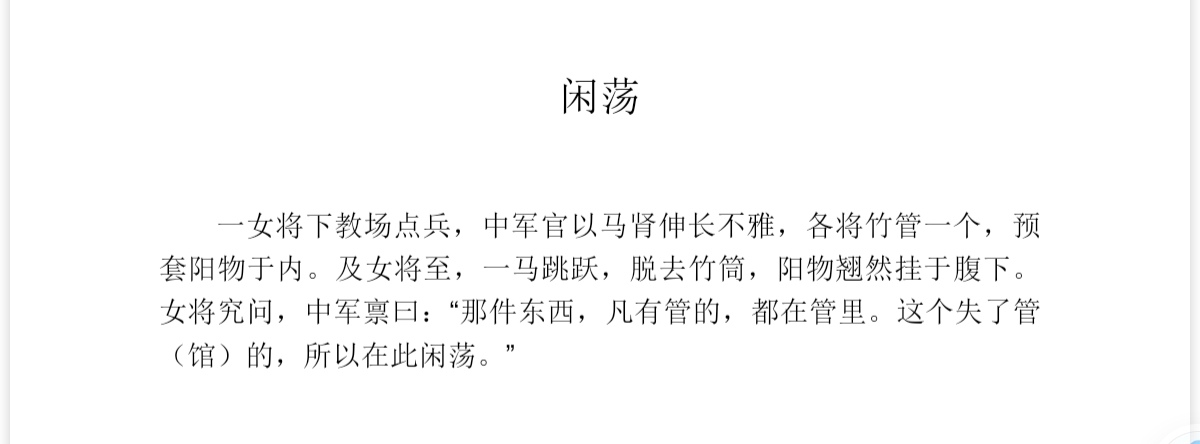 闲荡

一女将下教场点兵，中军官以马肾伸长不雅，各将竹管一个，预套阳物于内。及女将至，一马跳跃，脱去竹筒，阳物翘然挂于腹下。女将究问，中军禀曰：“那件东西，凡有管的，都在管里。这个失了管（馆）的，所以在此闲荡。”